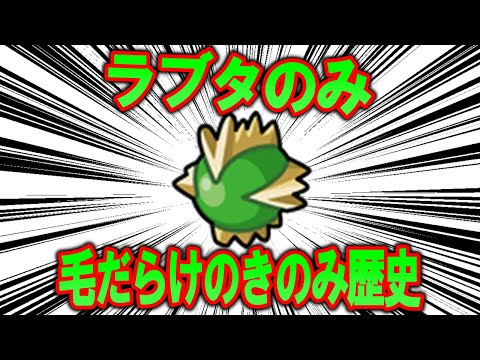 ラブタのみ

毛だらけのきのみ歴史